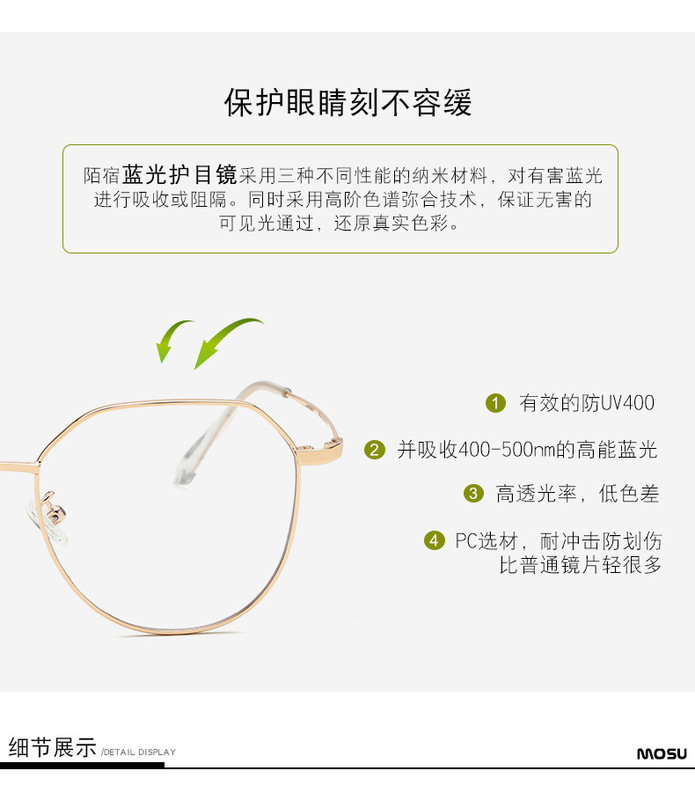 保护眼睛刻不容缓

陌宿蓝光护目镜采用三种不同性能的纳米材料，对有害蓝光进行吸收或阻隔。同时采用高阶色谱弥合技术，保证无害的可见光通过，还原真实色彩。

1 有效的防UV400

2 并吸收400-500nm的高能蓝光

3 高透光率，低色差

4 PC选材，耐冲击防划伤
比普通镜片轻很多

细节展示 /DETAIL DISPLAY

MOSU